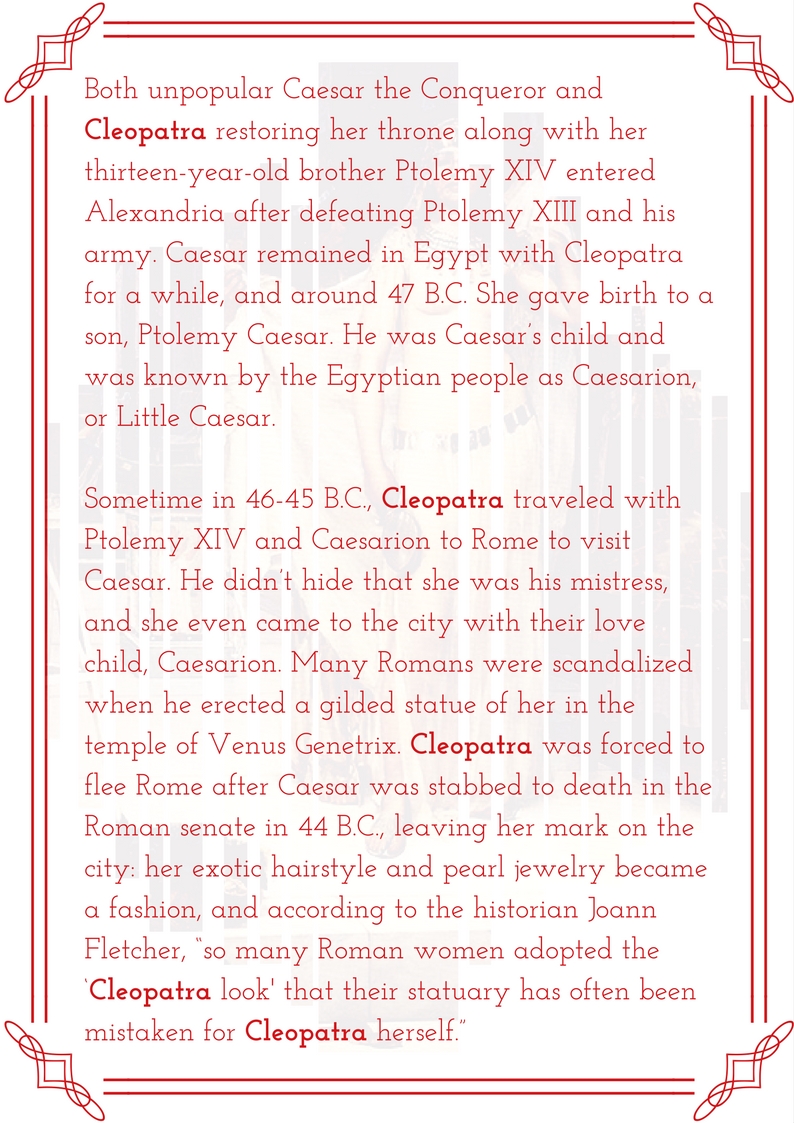 Both unpopular Caesar the Conqueror and Cleopatra restoring her throne along with her thirteen-year-old brother Ptolemy XIV entered Alexandria after defeating Ptolemy XIII and his army. Caesar remained in Egypt with Cleopatra for a while, and around 47 B.C. She gave birth to a son, Ptolemy Caesar. He was Caesar's child and was known by the Egyptian people as Caesarion, or Little Caesar.

Sometime in 46-45 B.C., Cleopatra traveled with Ptolemy XIV and Caesarion to Rome to visit Caesar. He didn't hide that she was his mistress, and she even came to the city with their love child, Caesarion. Many Romans were scandalized when he erected a gilded statue of her in the temple of Venus Genetrix. Cleopatra was forced to flee Rome after Caesar was stabbed to death in the Roman senate in 44 B.C., leaving her mark on the city: her exotic hairstyle and pearl jewelry became a fashion, and according to the historian Joann Fletcher, "so many Roman women adopted the 'Cleopatra look' that their statuary has often been mistaken for Cleopatra herself."